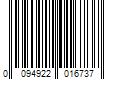 0 094922 016737